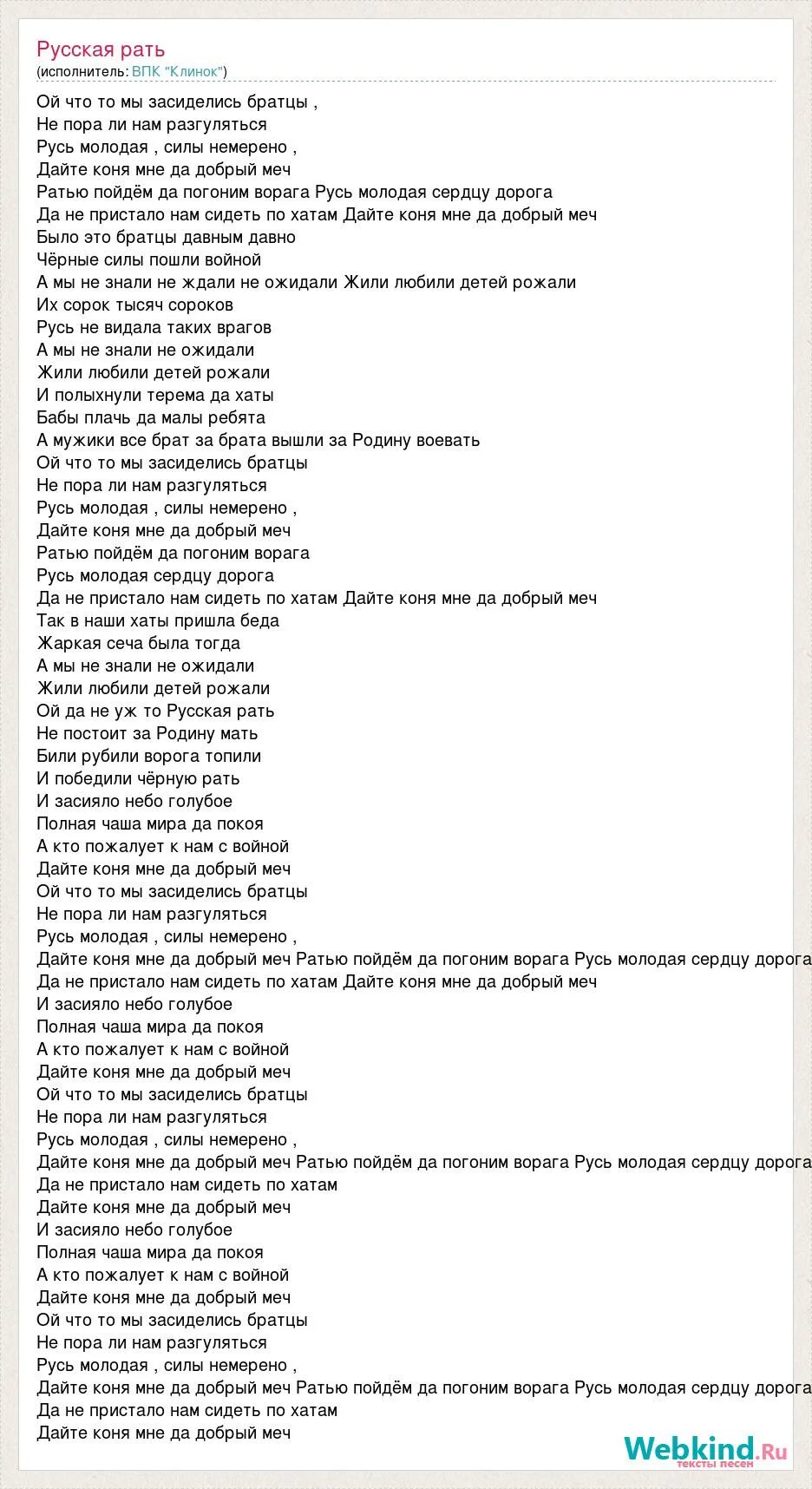 Русская рать
(исполнитель: ВПК "Клинок")

Ой что то мы засиделись братцы ,
Не пора ли нам разгуляться
Русь молодая , силы немерено ,
Дайте коня мне да добрый меч
Ратью пойдём да погоним ворага Русь молодая сердцу дорога
Да не пристало нам сидеть по хатам Дайте коня мне да добрый меч
Было это братцы давным давно
Чёрные силы пошли войной
А мы не знали не ждали не ожидали Жили любили детей рожали
Их сорок тысяч сороков
Русь не видала таких врагов
А мы не знали не ожидали
Жили любили детей рожали
И полыхнули терема да хаты
Бабы плачь да малы ребята
А мужики все брат за брата вышли за Родину воевать
Ой что то мы засиделись братцы
Не пора ли нам разгуляться
Русь молодая , силы немерено ,
Дайте коня мне да добрый меч
Ратью пойдём да погоним ворага
Русь молодая сердцу дорога
Да не пристало нам сидеть по хатам Дайте коня мне да добрый меч
Так в наши хаты пришла беда
Жаркая сеча была тогда
А мы не знали не ожидали
Жили любили детей рожали
Ой да не уж то Русская рать
Не постоит за Родину мать
Били рубили ворога топили
И победили чёрную рать
И засияло небо голубое
Полная чаша мира да покоя
А кто пожалует к нам с войной
Дайте коня мне да добрый меч
Ой что то мы засиделись братцы
Не пора ли нам разгуляться
Русь молодая , силы немерено ,
Дайте коня мне да добрый меч Ратью пойдём да погоним ворага Русь молодая сердцу дорога
Да не пристало нам сидеть по хатам Дайте коня мне да добрый меч
И засияло небо голубое
Полная чаша мира да покоя
А кто пожалует к нам с войной
Дайте коня мне да добрый меч
Ой что то мы засиделись братцы
Не пора ли нам разгуляться
Русь молодая , силы немерено ,
Дайте коня мне да добрый меч Ратью пойдём да погоним ворага Русь молодая сердцу дорога
Да не пристало нам сидеть по хатам
Дайте коня мне да добрый меч
И засияло небо голубое
Полная чаша мира да покоя
А кто пожалует к нам с войной
Дайте коня мне да добрый меч
Ой что то мы засиделись братцы
Не пора ли нам разгуляться
Русь молодая , силы немерено ,
Дайте коня мне да добрый меч Ратью пойдём да погоним ворага Русь молодая сердцу дорога
Да не пристало нам сидеть по хатам
Дайте коня мне да добрый меч

Webkind.Ru
тексты песен